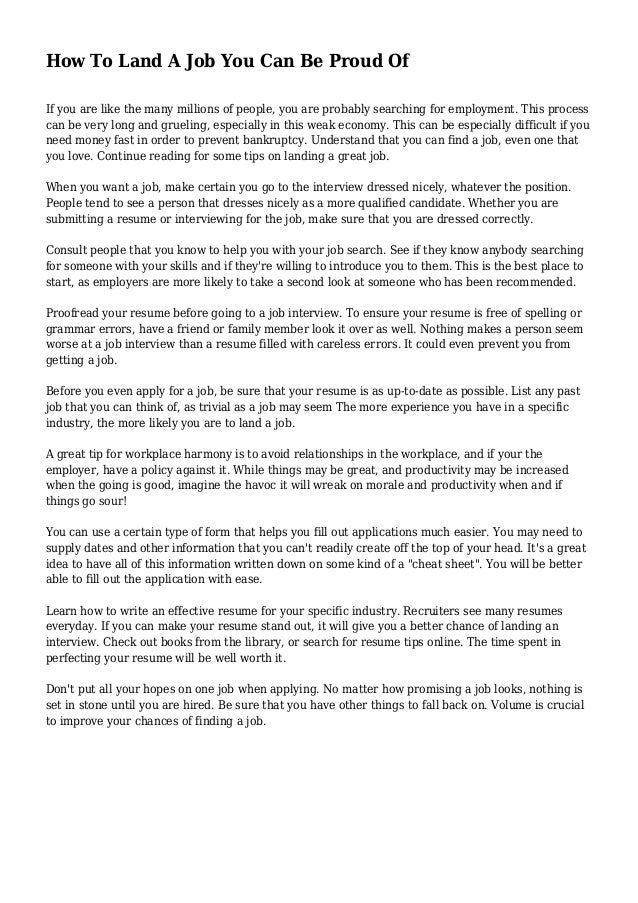 How To Land A Job You Can Be Proud Of

If you are like the many millions of people, you are probably searching for employment. This process can be very long and grueling, especially in this weak economy. This can be especially difficult if you need money fast in order to prevent bankruptcy. Understand that you can find a job, even one that you love. Continue reading for some tips on landing a great job.

When you want a job, make certain you go to the interview dressed nicely, whatever the position. People tend to see a person that dresses nicely as a more qualified candidate. Whether you are submitting a resume or interviewing for the job, make sure that you are dressed correctly.

Consult people that you know to help you with your job search. See if they know anybody searching for someone with your skills and if they're willing to introduce you to them. This is the best place to start, as employers are more likely to take a second look at someone who has been recommended.

Proofread your resume before going to a job interview. To ensure your resume is free of spelling or grammar errors, have a friend or family member look it over as well. Nothing makes a person seem worse at a job interview than a resume filled with careless errors. It could even prevent you from getting a job.

Before you even apply for a job, be sure that your resume is as up-to-date as possible. List any past job that you can think of, as trivial as a job may seem The more experience you have in a specific industry, the more likely you are to land a job.

A great tip for workplace harmony is to avoid relationships in the workplace, and if your the employer, have a policy against it. While things may be great, and productivity may be increased when the going is good, imagine the havoc it will wreak on morale and productivity when and if things go sour!

You can use a certain type of form that helps you fill out applications much easier. You may need to supply dates and other information that you can't readily create off the top of your head. It's a great idea to have all of this information written down on some kind of a "cheat sheet". You will be better able to fill out the application with ease.

Learn how to write an effective resume for your specific industry. Recruiters see many resumes everyday. If you can make your resume stand out, it will give you a better chance of landing an interview. Check out books from the library, or search for resume tips online. The time spent in perfecting your resume will be well worth it.

Don't put all your hopes on one job when applying. No matter how promising a job looks, nothing is set in stone until you are hired. Be sure that you have other things to fall back on. Volume is crucial to improve your chances of finding a job.